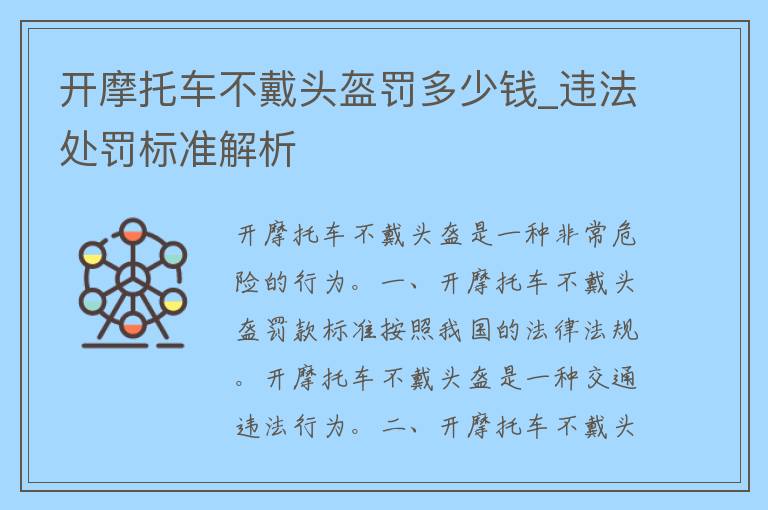 开摩托车不戴头盔罚多少钱_违法处罚标准解析

开摩托车不戴头盔是一种非常危险的行为。一、开摩托车不戴头盔罚款标准按照我国的法律法规。开摩托车不戴头盔是一种交通违法行为。二、开摩托车不戴头